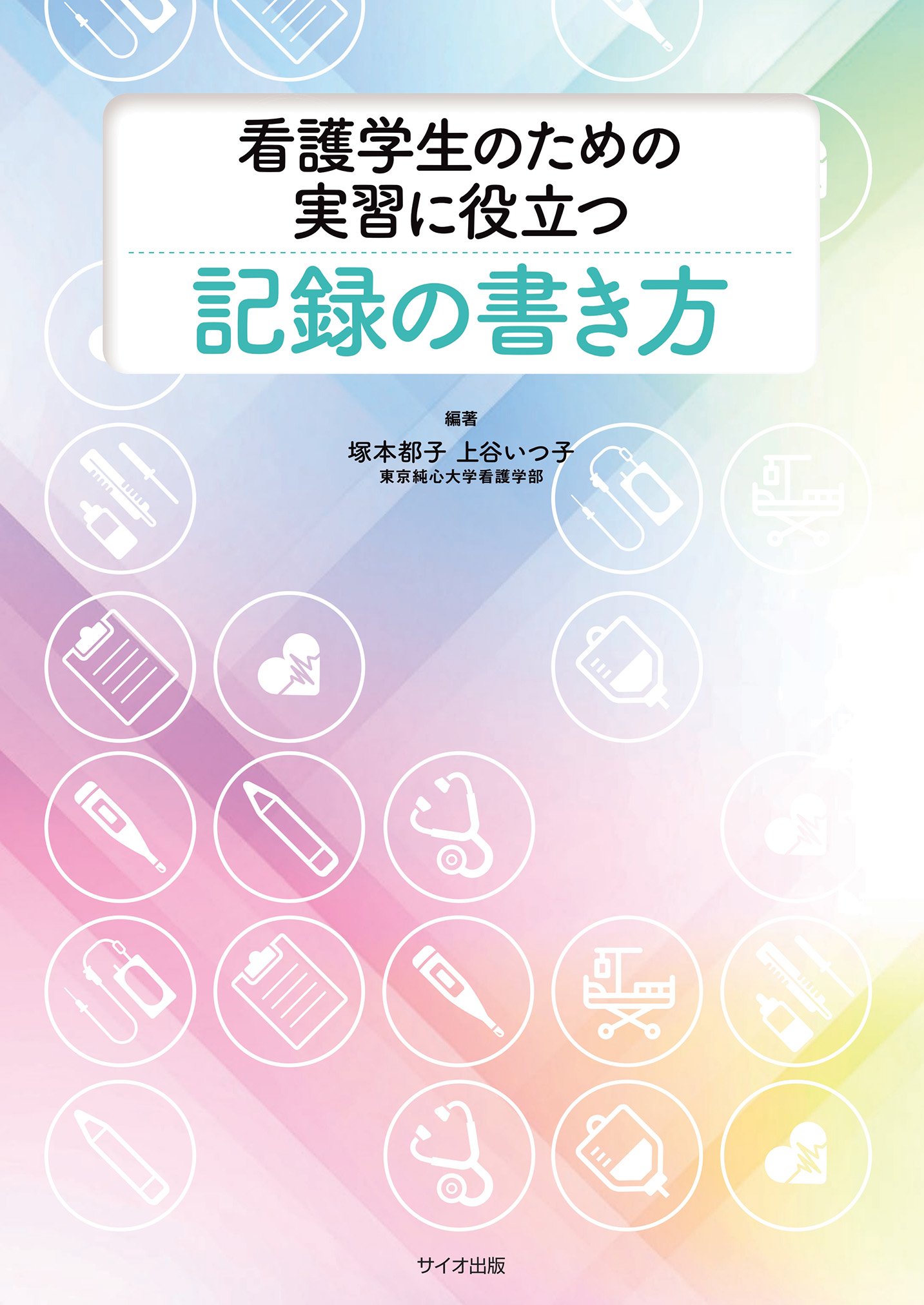 看護学生のための
実習に役立つ

記録の書き方

編著
塚本都子 上谷いつ子
東京純心大学看護学部

サイオ出版